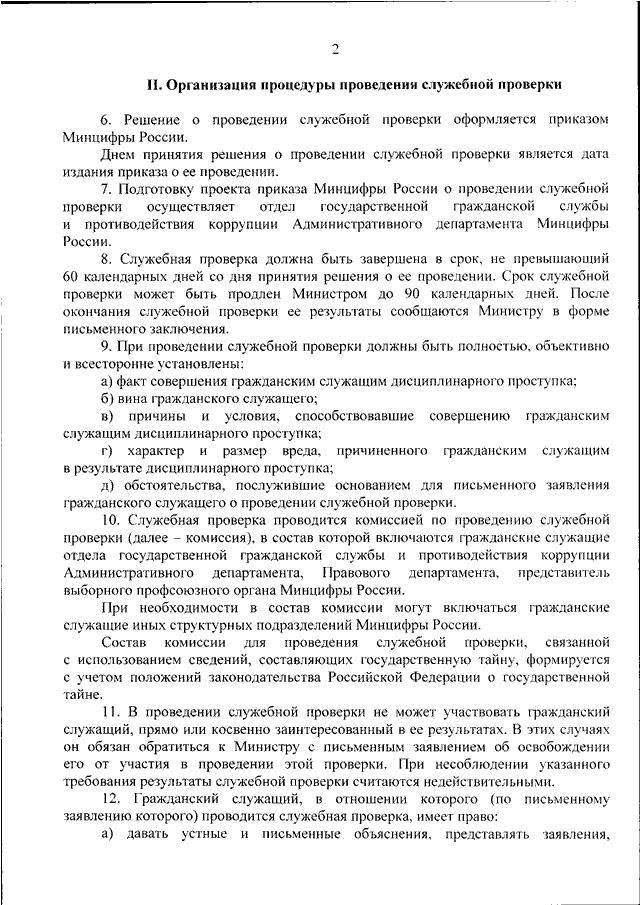 2

II. Организация процедуры проведения служебной проверки

6. Решение о проведении служебной проверки оформляется приказом Минцифры России.

Днем принятия решения о проведении служебной проверки является дата издания приказа о ее проведении.

7. Подготовку проекта приказа Минцифры России о проведении служебной проверки осуществляет отдел государственной гражданской службы и противодействия коррупции Административного департамента Минцифры России.

8. Служебная проверка должна быть завершена в срок, не превышающий 60 календарных дней со дня принятия решения о ее проведении. Срок служебной проверки может быть продлен Министром до 90 календарных дней. После окончания служебной проверки ее результаты сообщаются Министру в форме письменного заключения.

9. При проведении служебной проверки должны быть полностью, объективно и всесторонне установлены:

а) факт совершения гражданским служащим дисциплинарного проступка;

б) вина гражданского служащего;

в) причины и условия, способствовавшие совершению гражданским служащим дисциплинарного проступка;

г) характер и размер вреда, причиненного гражданским служащим в результате дисциплинарного проступка;

д) обстоятельства, послужившие основанием для письменного заявления гражданского служащего о проведении служебной проверки.

10. Служебная проверка проводится комиссией по проведению служебной проверки (далее – комиссия), в состав которой включаются гражданские служащие отдела государственной гражданской службы и противодействия коррупции Административного департамента, Правового департамента, представитель выборного профсоюзного органа Минцифры России.

При необходимости в состав комиссии могут включаться гражданские служащие иных структурных подразделений Минцифры России.

Состав комиссии для проведения служебной проверки, связанной с использованием сведений, составляющих государственную тайну, формируется с учетом положений законодательства Российской Федерации о государственной тайне.

11. В проведении служебной проверки не может участвовать гражданский служащий, прямо или косвенно заинтересованный в ее результатах. В этих случаях он обязан обратиться к Министру с письменным заявлением об освобождении его от участия в проведении этой проверки. При несоблюдении указанного требования результаты служебной проверки считаются недействительными.

12. Гражданский служащий, в отношении которого (по письменному заявлению которого) проводится служебная проверка, имеет право:

а) давать устные и письменные объяснения, представлять заявления,